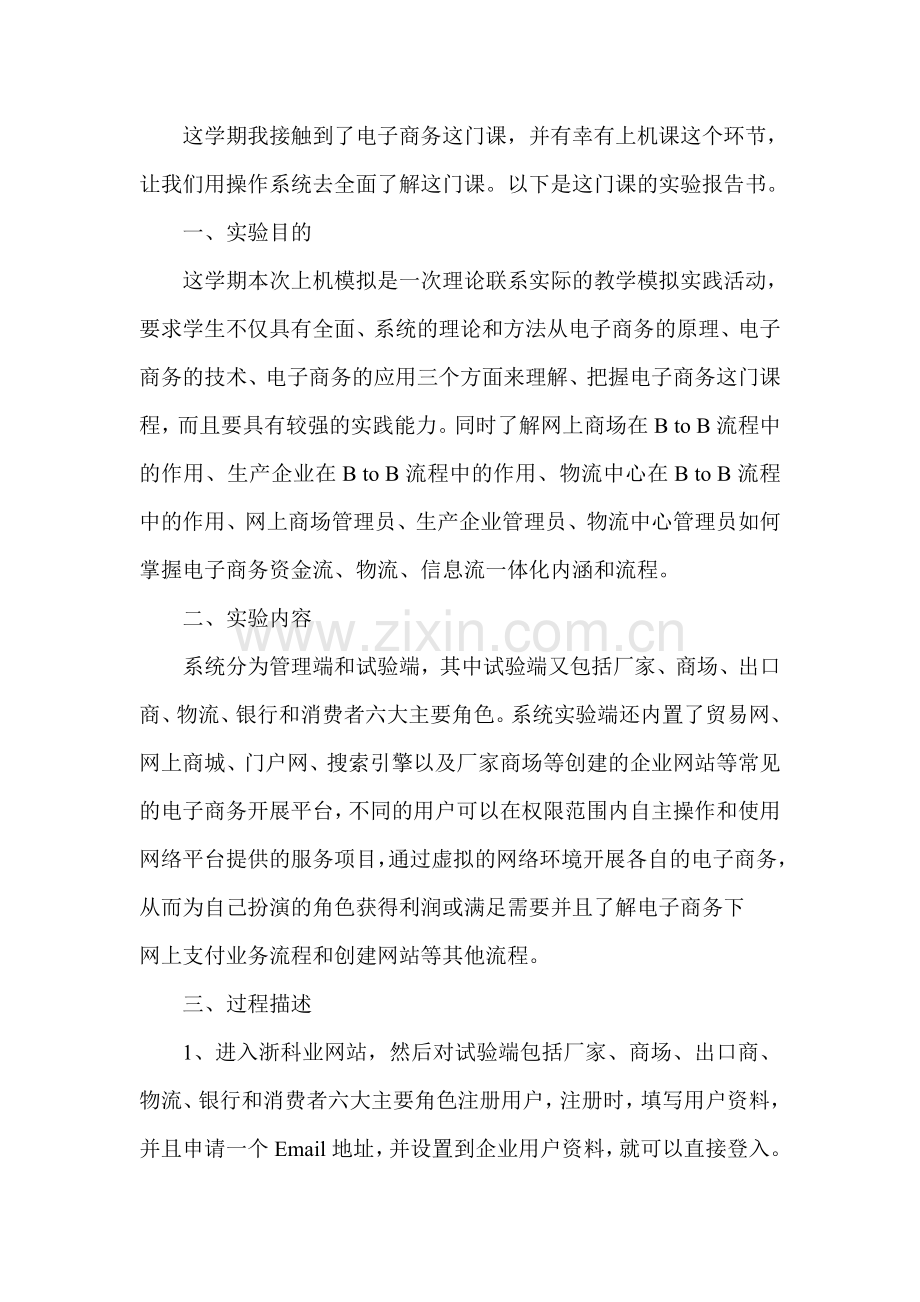 这学期我接触到了电子商务这门课，并有幸有上机课这个环节，让我们用操作系统去全面了解这门课。以下是这门课的实验报告书。

一、实验目的

这学期本次上机模拟是一次理论联系实际的教学模拟实践活动，要求学生不仅具有全面、系统的理论和方法从电子商务的原理、电子商务的技术、电子商务的应用三个方面来理解、把握电子商务这门课程，而且要具有较强的实践能力。同时了解网上商场在 B to B 流程中的作用、生产企业在 B to B 流程中的作用、物流中心在 B to B 流程中的作用、网上商场管理员、生产企业管理员、物流中心管理员如何掌握电子商务资金流、物流、信息流一体化内涵和流程。

二、实验内容

www.zixin.com.cn

系统分为管理端和试验端，其中试验端又包括厂家、商场、出口商、物流、银行和消费者六大主要角色。系统实验端还内置了贸易网、网上商城、门户网、搜索引擎以及厂家商场等创建的企业网站等常见的电子商务开展平台，不同的用户可以在权限范围内自主操作和使用网络平台提供的服务项目，通过虚拟的网络环境开展各自的电子商务，从而为自己扮演的角色获得利润或满足需要并且了解电子商务下网上支付业务流程和创建网站等其他流程。

三、过程描述

1、进入浙科业网站，然后对试验端包括厂家、商场、出口商、物流、银行和消费者六大主要角色注册用户，注册时，填写用户资料，并且申请一个 Email 地址，并设置到企业用户资料，就可以直接登入。